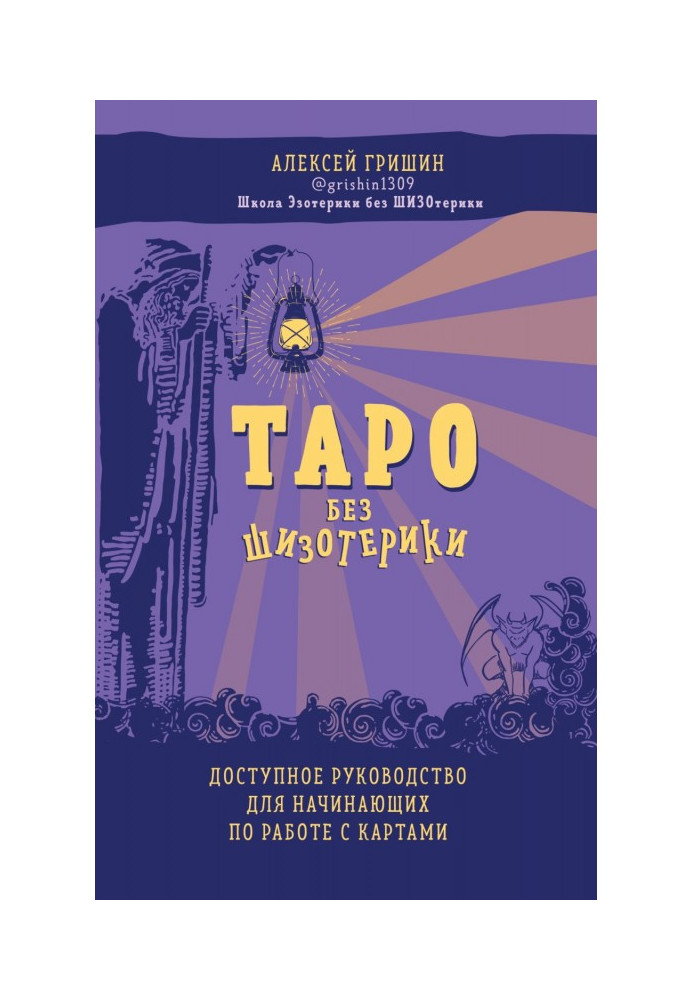 АЛЕКСЕЙ ГРИШИН
@grishin1309
Школа Эзотерики без ШИЗОтерики

ТАРО
БЕЗ
ШИЗОТЕРИКИ

ДОСТУПНОЕ РУКОВОДСТВО
ДЛЯ НАЧИНАЮЩИХ
ПО РАБОТЕ С КАРТАМИ